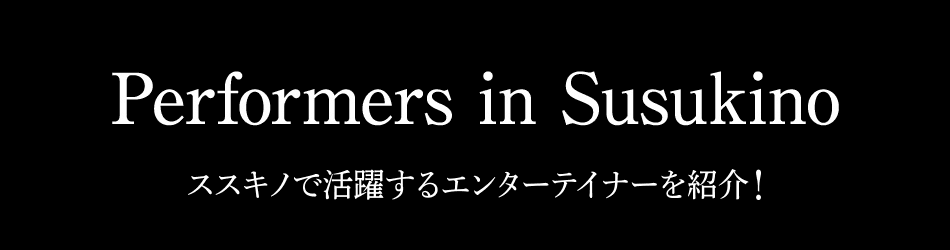 Performers in Susukino

ススキノで活躍するエンターテイナーを紹介！